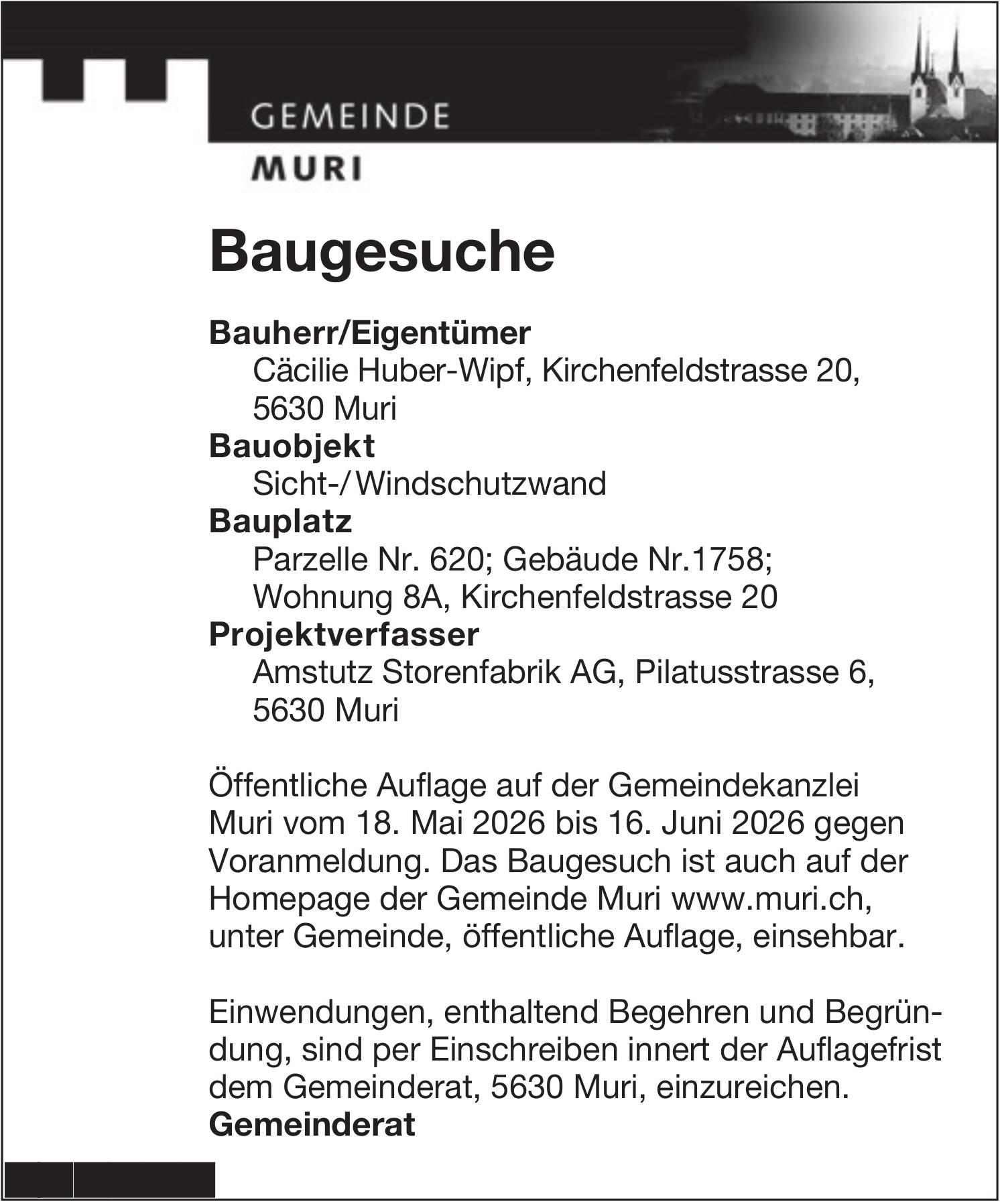 GEMEINDE
MURI

Baugesuche

Bauherr/Eigentümer
Cäcilie Huber-Wipf, Kirchenfeldstrasse 20, 5630 Muri
Bauobjekt
Sicht-/Windschutzwand
Bauplatz
Parzelle Nr. 620; Gebäude Nr.1758; Wohnung 8A, Kirchenfeldstrasse 20
Projektverfasser
Amstutz Storenfabrik AG, Pilatusstrasse 6, 5630 Muri

Öffentliche Auflage auf der Gemeindekanzlei Muri vom 18. Mai 2026 bis 16. Juni 2026 gegen Voranmeldung. Das Baugesuch ist auch auf der Homepage der Gemeinde Muri www.muri.ch, unter Gemeinde, öffentliche Auflage, einsehbar.

Einwendungen, enthaltend Begehren und Begründung, sind per Einschreiben innert der Auflagefrist dem Gemeinderat, 5630 Muri, einzureichen.
Gemeinderat